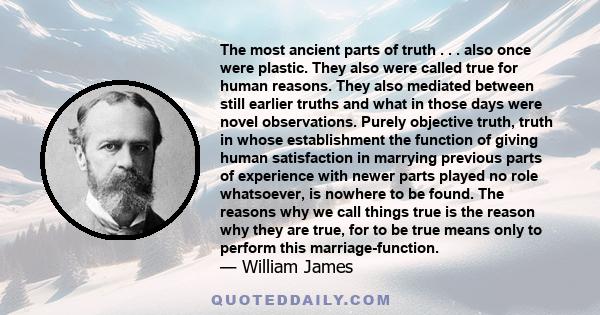 The most ancient parts of truth . . . also once were plastic. They also were called true for human reasons. They also mediated between still earlier truths and what in those days were novel observations. Purely objective truth, truth in whose establishment the function of giving human satisfaction in marrying previous parts of experience with newer parts played no role whatsoever, is nowhere to be found. The reasons why we call things true is the reason why they are true, for to be true means only to perform this marriage-function.
— William James

QUOTEDDAILY.COM